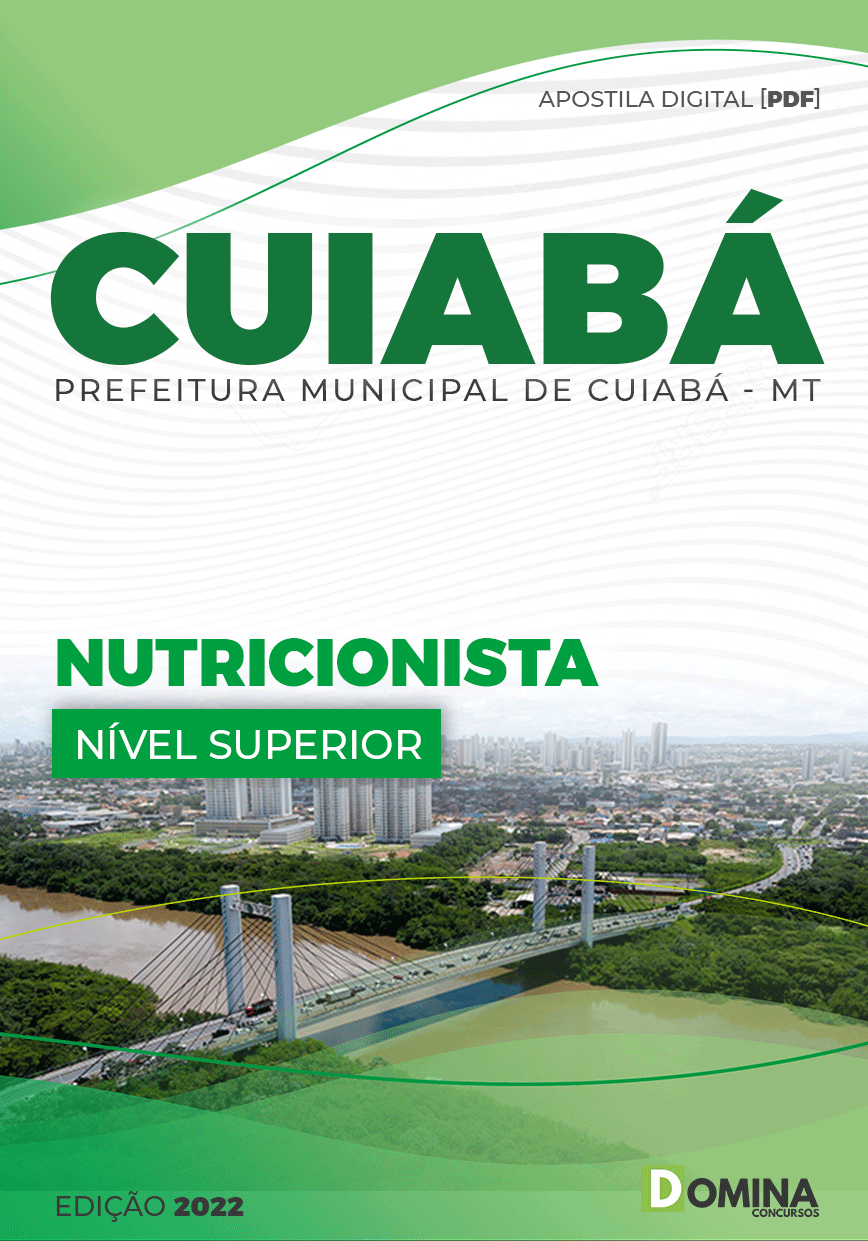 APOSTILA DIGITAL [PDF]

CUIABÁ
PREFEITURA MUNICIPAL DE CUIABÁ - MT

NUTRICIONISTA
NÍVEL SUPERIOR

EDIÇÃO 2022

DOMINA
CONCURSOS